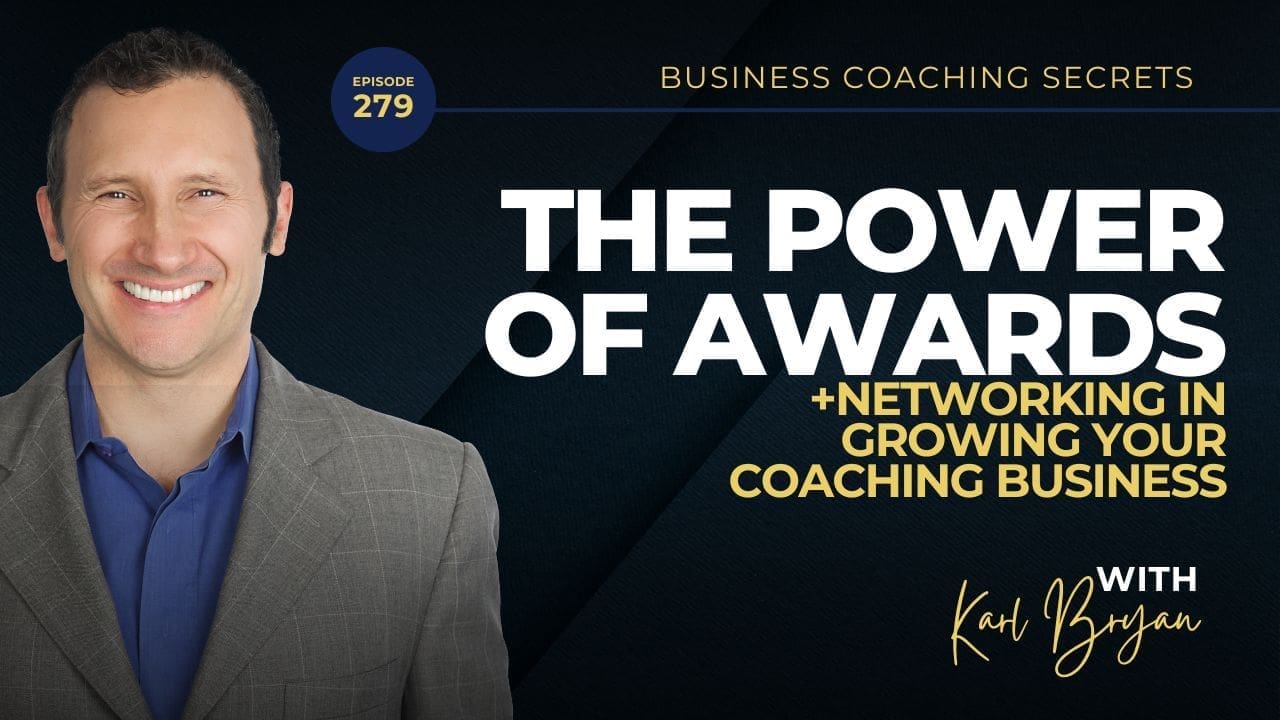 EPISODE
279

BUSINESS COACHING SECRETS

THE POWER OF AWARDS
+NETWORKING IN GROWING YOUR COACHING BUSINESS

WITH
Karl Bryan